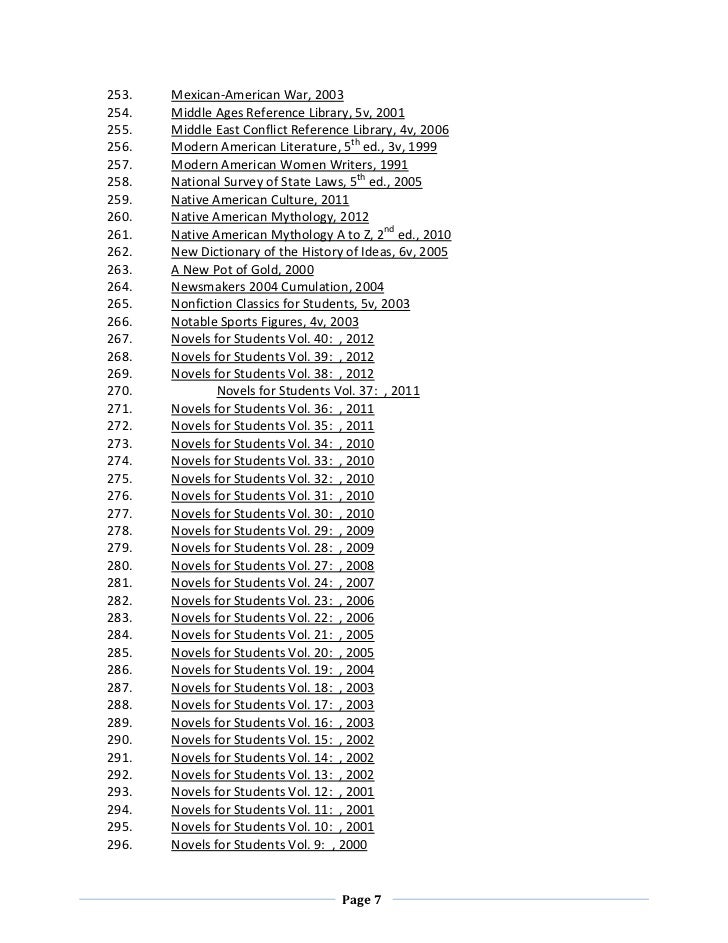 253. Mexican-American War, 2003
254. Middle Ages Reference Library, 5v, 2001
255. Middle East Conflict Reference Library, 4v, 2006
256. Modern American Literature, 5$^{th}$ ed., 3v, 1999
257. Modern American Women Writers, 1991
258. National Survey of State Laws, 5$^{th}$ ed., 2005
259. Native American Culture, 2011
260. Native American Mythology, 2012
261. Native American Mythology A to Z, 2$^{nd}$ ed., 2010
262. New Dictionary of the History of Ideas, 6v, 2005
263. A New Pot of Gold, 2000
264. Newsmakers 2004 Cumulation, 2004
265. Nonfiction Classics for Students, 5v, 2003
266. Notable Sports Figures, 4v, 2003
267. Novels for Students Vol. 40: , 2012
268. Novels for Students Vol. 39: , 2012
269. Novels for Students Vol. 38: , 2012
270. Novels for Students Vol. 37: , 2011
271. Novels for Students Vol. 36: , 2011
272. Novels for Students Vol. 35: , 2011
273. Novels for Students Vol. 34: , 2010
274. Novels for Students Vol. 33: , 2010
275. Novels for Students Vol. 32: , 2010
276. Novels for Students Vol. 31: , 2010
277. Novels for Students Vol. 30: , 2010
278. Novels for Students Vol. 29: , 2009
279. Novels for Students Vol. 28: , 2009
280. Novels for Students Vol. 27: , 2008
281. Novels for Students Vol. 24: , 2007
282. Novels for Students Vol. 23: , 2006
283. Novels for Students Vol. 22: , 2006
284. Novels for Students Vol. 21: , 2005
285. Novels for Students Vol. 20: , 2005
286. Novels for Students Vol. 19: , 2004
287. Novels for Students Vol. 18: , 2003
288. Novels for Students Vol. 17: , 2003
289. Novels for Students Vol. 16: , 2003
290. Novels for Students Vol. 15: , 2002
291. Novels for Students Vol. 14: , 2002
292. Novels for Students Vol. 13: , 2002
293. Novels for Students Vol. 12: , 2001
294. Novels for Students Vol. 11: , 2001
295. Novels for Students Vol. 10: , 2001
296. Novels for Students Vol. 9: , 2000

Page 7